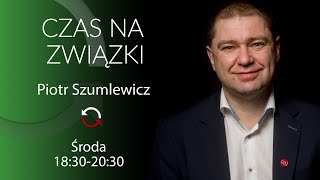 CZAS NA ZWIĄZKI

Piotr Szumlewicz

Środa
18:30-20:30